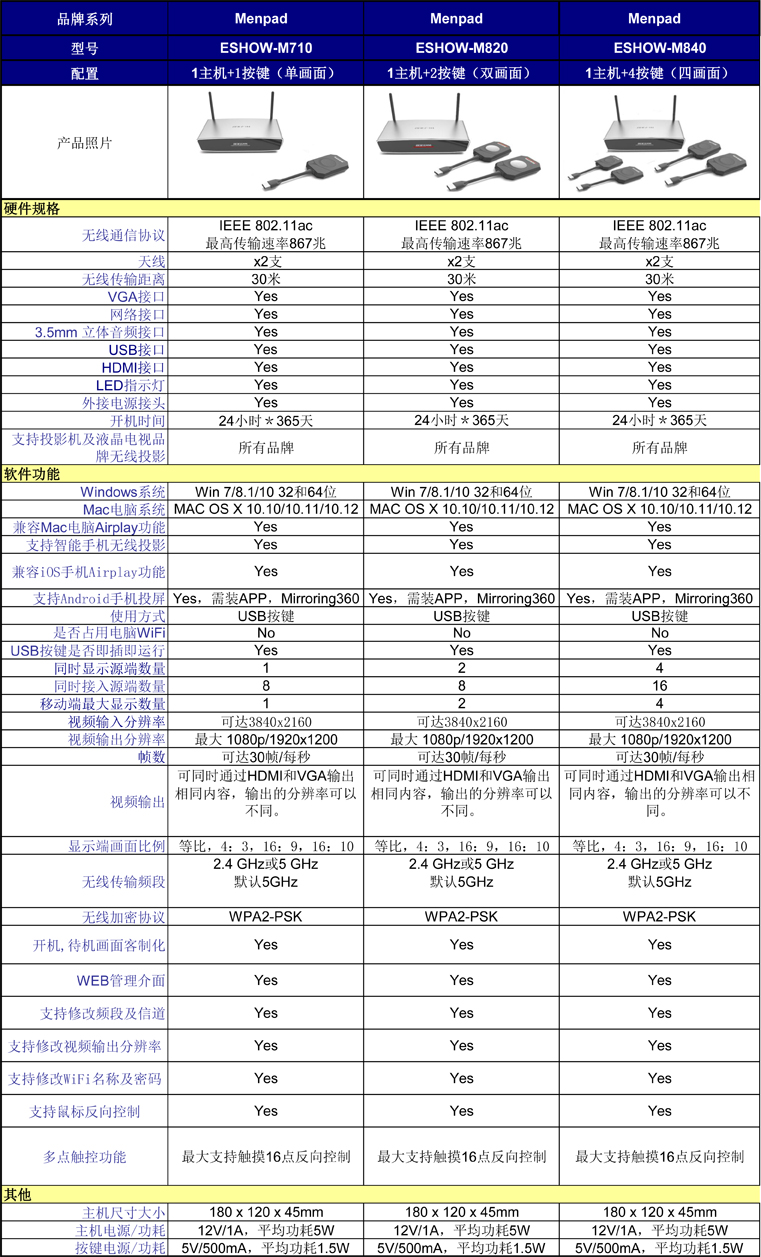 | 品牌系列 | Menpad | Menpad | Menpad |
|---|---|---|---|
| 型号 | ESHOW-M710 | ESHOW-M820 | ESHOW-M840 |
| 配置 | 1主机+1按键（单画面） | 1主机+2按键（双画面） | 1主机+4按键（四画面） |
| 产品照片 | | | |
| 硬件规格 | | | |
| 无线通信协议 | IEEE 802.11ac 最高传输速率867兆 | IEEE 802.11ac 最高传输速率867兆 | IEEE 802.11ac 最高传输速率867兆 |
| 天线 | x2支 | x2支 | x2支 |
| 无线传输距离 | 30米 | 30米 | 30米 |
| VGA接口 | Yes | Yes | Yes |
| 网络接口 | Yes | Yes | Yes |
| 3.5mm 立体音频接口 | Yes | Yes | Yes |
| USB接口 | Yes | Yes | Yes |
| HDMI接口 | Yes | Yes | Yes |
| LED指示灯 | Yes | Yes | Yes |
| 外接电源接头 | Yes | Yes | Yes |
| 开机时间 | 24小时＊365天 | 24小时＊365天 | 24小时＊365天 |
| 支持投影机及液晶电视品牌无线投影 | 所有品牌 | 所有品牌 | 所有品牌 |
| 软件功能 | | | |
| Windows系统 | Win 7/8.1/10 32和64位 | Win 7/8.1/10 32和64位 | Win 7/8.1/10 32和64位 |
| Mac电脑系统 | MAC OS X 10.10/10.11/10.12 | MAC OS X 10.10/10.11/10.12 | MAC OS X 10.10/10.11/10.12 |
| 兼容Mac电脑Airplay功能 | Yes | Yes | Yes |
| 支持智能手机无线投影 | Yes | Yes | Yes |
| 兼容iOS手机Airplay功能 | Yes | Yes | Yes |
| 支持Android手机投屏 | Yes，需装APP，Mirroring360 | Yes，需装APP，Mirroring360 | Yes，需装APP，Mirroring360 |
| 使用方式 | USB按键 | USB按键 | USB按键 |
| 是否占用电脑WiFi | No | No | No |
| USB按键是否即插即运行 | Yes | Yes | Yes |
| 同时显示源端数量 | 1 | 2 | 4 |
| 同时接入源端数量 | 8 | 8 | 16 |
| 移动端最大显示数量 | 1 | 2 | 4 |
| 视频输入分辨率 | 可达3840x2160 | 可达3840x2160 | 可达3840x2160 |
| 视频输出分辨率 | 最大 1080p/1920x1200 | 最大 1080p/1920x1200 | 最大 1080p/1920x1200 |
| 帧数 | 可达30帧/每秒 | 可达30帧/每秒 | 可达30帧/每秒 |
| 视频输出 | 可同时通过HDMI和VGA输出相同内容，输出的分辨率可以不同。 | 可同时通过HDMI和VGA输出相同内容，输出的分辨率可以不同。 | 可同时通过HDMI和VGA输出相同内容，输出的分辨率可以不同。 |
| 显示端画面比例 | 等比，4：3，16：9，16：10 | 等比，4：3，16：9，16：10 | 等比，4：3，16：9，16：10 |
| 无线传输频段 | 2.4 GHz或5 GHz 默认5GHz | 2.4 GHz或5 GHz 默认5GHz | 2.4 GHz或5 GHz 默认5GHz |
| 无线加密协议 | WPA2-PSK | WPA2-PSK | WPA2-PSK |
| 开机,待机画面客制化 | Yes | Yes | Yes |
| WEB管理介面 | Yes | Yes | Yes |
| 支持修改频段及信道 | Yes | Yes | Yes |
| 支持修改视频输出分辨率 | Yes | Yes | Yes |
| 支持修改WiFi名称及密码 | Yes | Yes | Yes |
| 支持鼠标反向控制 | Yes | Yes | Yes |
| 多点触控功能 | 最大支持触摸16点反向控制 | 最大支持触摸16点反向控制 | 最大支持触摸16点反向控制 |
| 其他 | | | |
| 主机尺寸大小 | 180 x 120 x 45mm | 180 x 120 x 45mm | 180 x 120 x 45mm |
| 主机电源/功耗 | 12V/1A，平均功耗5W | 12V/1A，平均功耗5W | 12V/1A，平均功耗5W |
| 按键电源/功耗 | 5V/500mA，平均功耗1.5W | 5V/500mA，平均功耗1.5W | 5V/500mA，平均功耗1.5W |